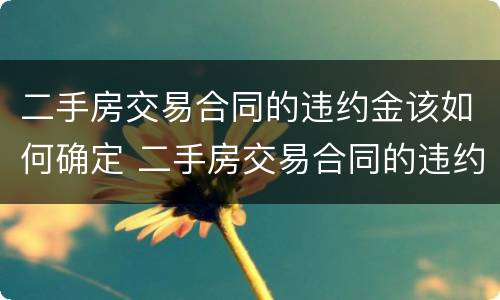 二手房交易合同的违约金该如何确定 二手房交易合同的违约